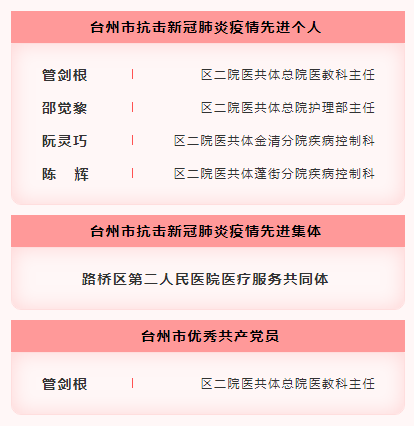 台州市抗击新冠肺炎疫情先进个人

管剑根 | 区二院医共体总院医教科主任

邵觉黎 | 区二院医共体总院护理部主任

阮灵巧 | 区二院医共体金清分院疾病控制科

陈　辉 | 区二院医共体蓬街分院疾病控制科

台州市抗击新冠肺炎疫情先进集体

路桥区第二人民医院医疗服务共同体

台州市优秀共产党员

管剑根 | 区二院医共体总院医教科主任